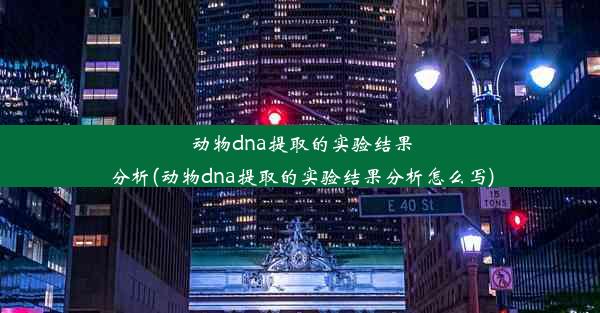 动物dna提取的实验结果分析(动物dna提取的实验结果分析怎么写)

E 40 St

15 TONS